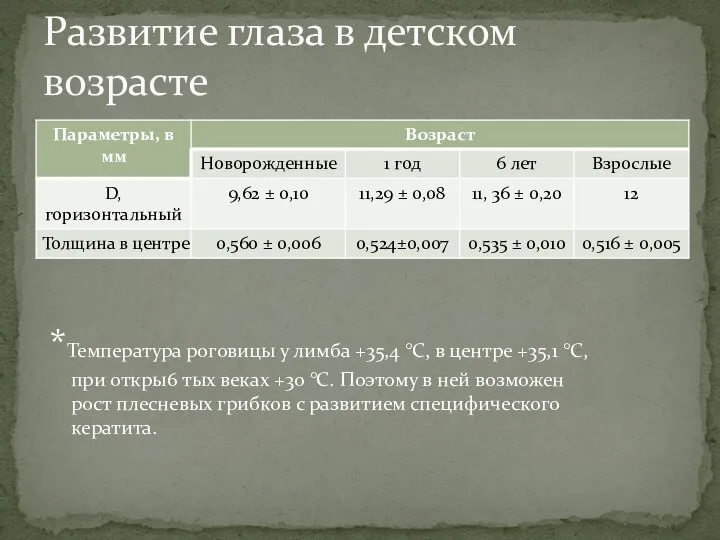 Развитие глаза в детском возрасте

| Параметры, в мм | Возраст | | | |
|---|---|---|---|---|
| | Новорожденные | 1 год | 6 лет | Взрослые |
| D, горизонтальный | 9,62 ± 0,10 | 11,29 ± 0,08 | 11, 36 ± 0,20 | 12 |
| Толщина в центре | 0,560 ± 0,006 | 0,524±0,007 | 0,535 ± 0,010 | 0,516 ± 0,005 |

*Температура роговицы у лимба +35,4 °С, в центре +35,1 °С, при откры6 тых веках +30 °С. Поэтому в ней возможен рост плесневых грибков с развитием специфического кератита.